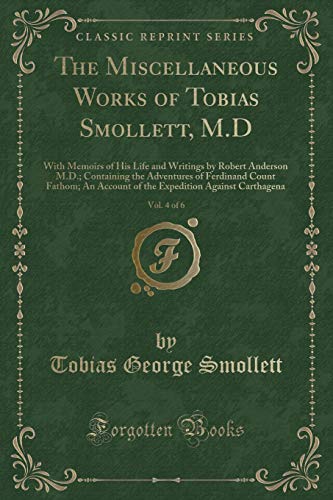 CLASSIC REPRINT SERIES

The Miscellaneous Works of Tobias Smollett, M.D

With Memoirs of His Life and Writings by Robert Anderson M.D.; Containing the Adventures of Ferdinand Count Fathom; An Account of the Expedition Against Carthagena

Vol. 4 of 6

F

by

Tobias George Smollett

Forgotten Books